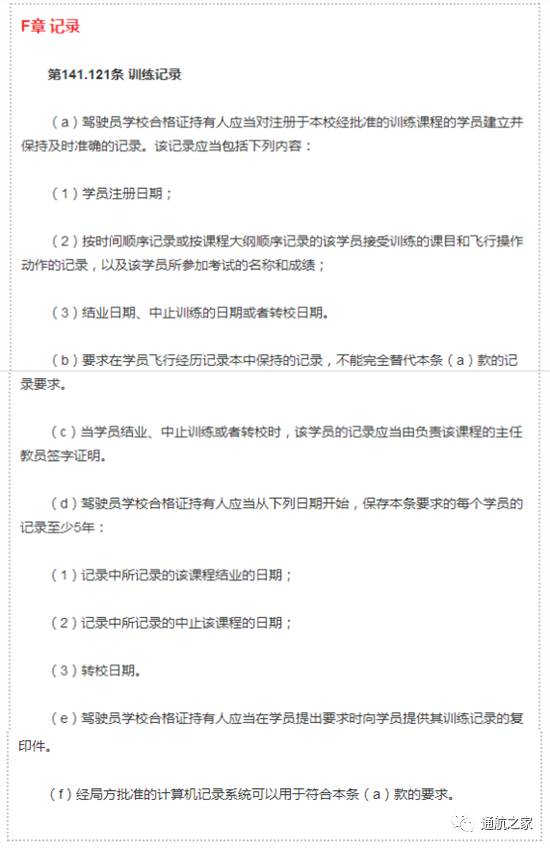 F章 记录

第141.121条 训练记录

（a）驾驶员学校合格证持有人应当对注册于本校经批准的训练课程的学员建立并保持及时准确的记录。该记录应当包括下列内容：

（1）学员注册日期；

（2）按时间顺序记录或按课程大纲顺序记录的该学员接受训练的课目和飞行操作动作的记录，以及该学员所参加考试的名称和成绩；

（3）结业日期、中止训练的日期或者转校日期。

（b）要求在学员飞行经历记录本中保持的记录，不能完全替代本条（a）款的记录要求。

（c）当学员结业、中止训练或者转校时，该学员的记录应当由负责该课程的主任教员签字证明。

（d）驾驶员学校合格证持有人应当从下列日期开始，保存本条要求的每个学员的记录至少5年：

（1）记录中所记录的该课程结业的日期；

（2）记录中所记录的中止该课程的日期；

（3）转校日期。

（e）驾驶员学校合格证持有人应当在学员提出要求时向学员提供其训练记录的复印件。

（f）经局方批准的计算机记录系统可以用于符合本条（a）款的要求。

通航之家